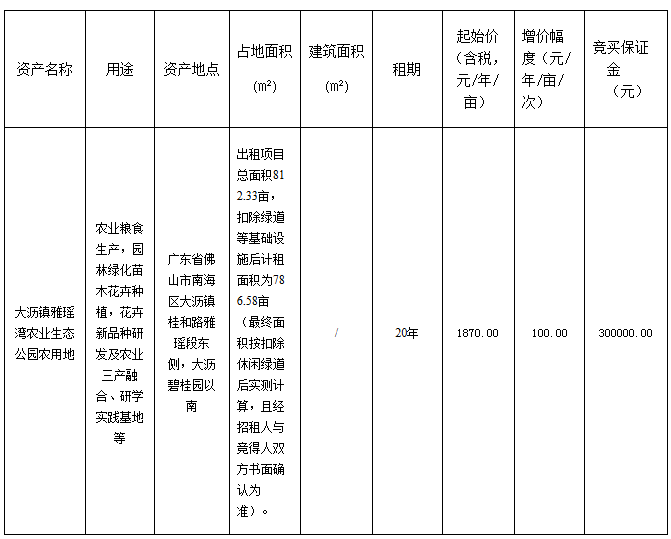 | 资产名称 | 用途 | 资产地点 | 占地面积（m²） | 建筑面积（m²） | 租期 | 起始价（含税，元/年/亩） | 增价幅度（元/年/亩/次） | 竞买保证金（元） |
|---|---|---|---|---|---|---|---|---|
| 大沥镇雅瑶湾农业生态公园农用地 | 农业粮食生产，园林绿化苗木花卉种植，花卉新品种研发及农业三产融合、研学实践基地等 | 广东省佛山市南海区大沥镇桂和路雅瑶段东侧，大沥碧桂园以南 | 出租项目总面积812.33亩，扣除绿道等基础设施后计租面积为786.58亩（最终面积按扣除休闲绿道后实测计算，且经招租人与竞得人双方书面确认为准）。 | / | 20年 | 1870.00 | 100.00 | 300000.00 |